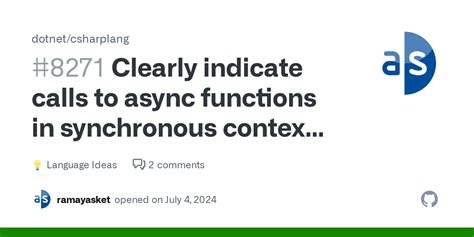 dotnet/csharplang

#8271 Clearly indicate calls to async functions in synchronous contex...

aS

💡 Language Ideas   2 comments

aS ramayasket opened on July 4, 2024